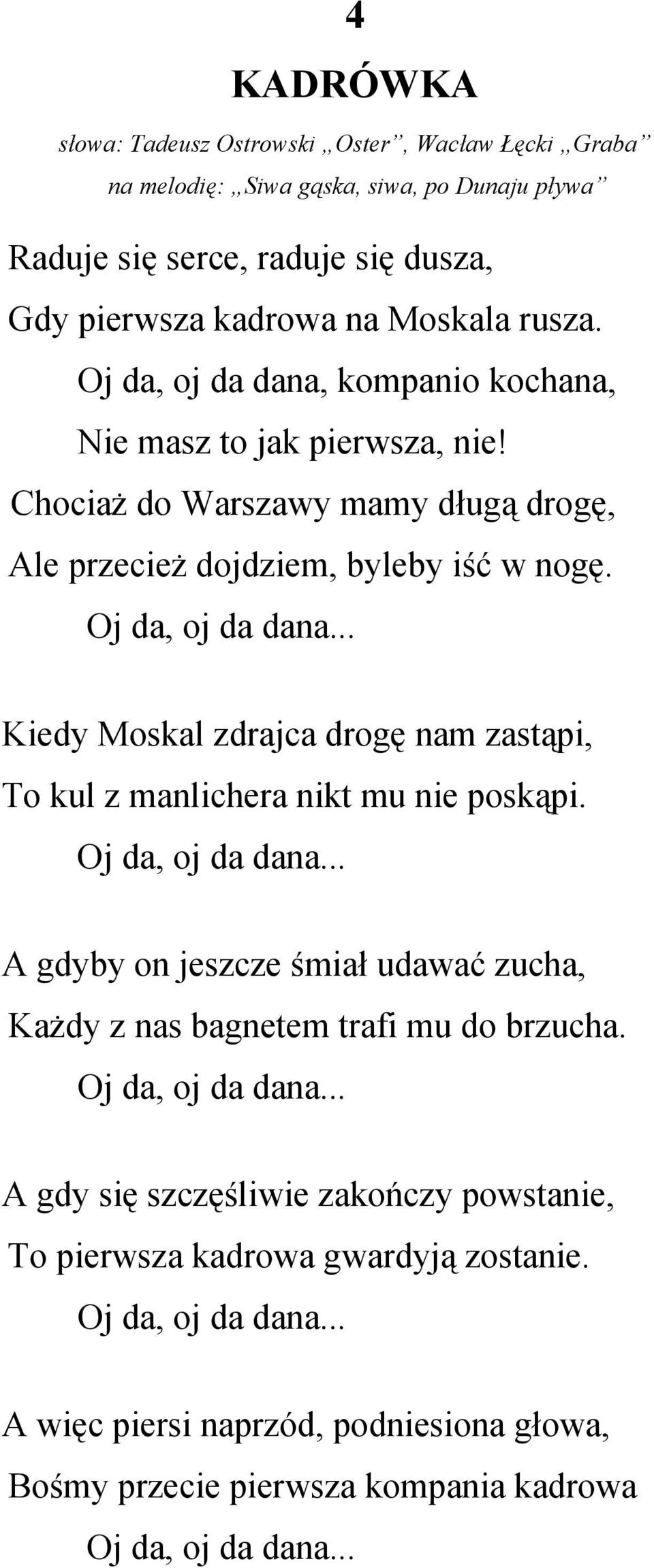 4

KADRÓWKA

słowa: Tadeusz Ostrowski „Oster”, Wacław Łęcki „Graba”

na melodię: „Siwa gąska, siwa, po Dunaju pływa”

Raduje się serce, raduje się dusza,
Gdy pierwsza kadrowa na Moskala rusza.
Oj da, oj da dana, kompanio kochana,
Nie masz to jak pierwsza, nie!
Chociaż do Warszawy mamy długą drogę,
Ale przecież dojdziem, byleby iść w nogę.
Oj da, oj da dana...

Kiedy Moskal zdrajca drogę nam zastąpi,
To kul z manlichera nikt mu nie poskąpi.
Oj da, oj da dana...

A gdyby on jeszcze śmiał udawać zucha,
Każdy z nas bagnetem trafi mu do brzucha.
Oj da, oj da dana...

A gdy się szczęśliwie zakończy powstanie,
To pierwsza kadrowa gwardyją zostanie.
Oj da, oj da dana...

A więc piersi naprzód, podniesiona głowa,
Bośmy przecie pierwsza kompania kadrowa
Oj da, oj da dana...